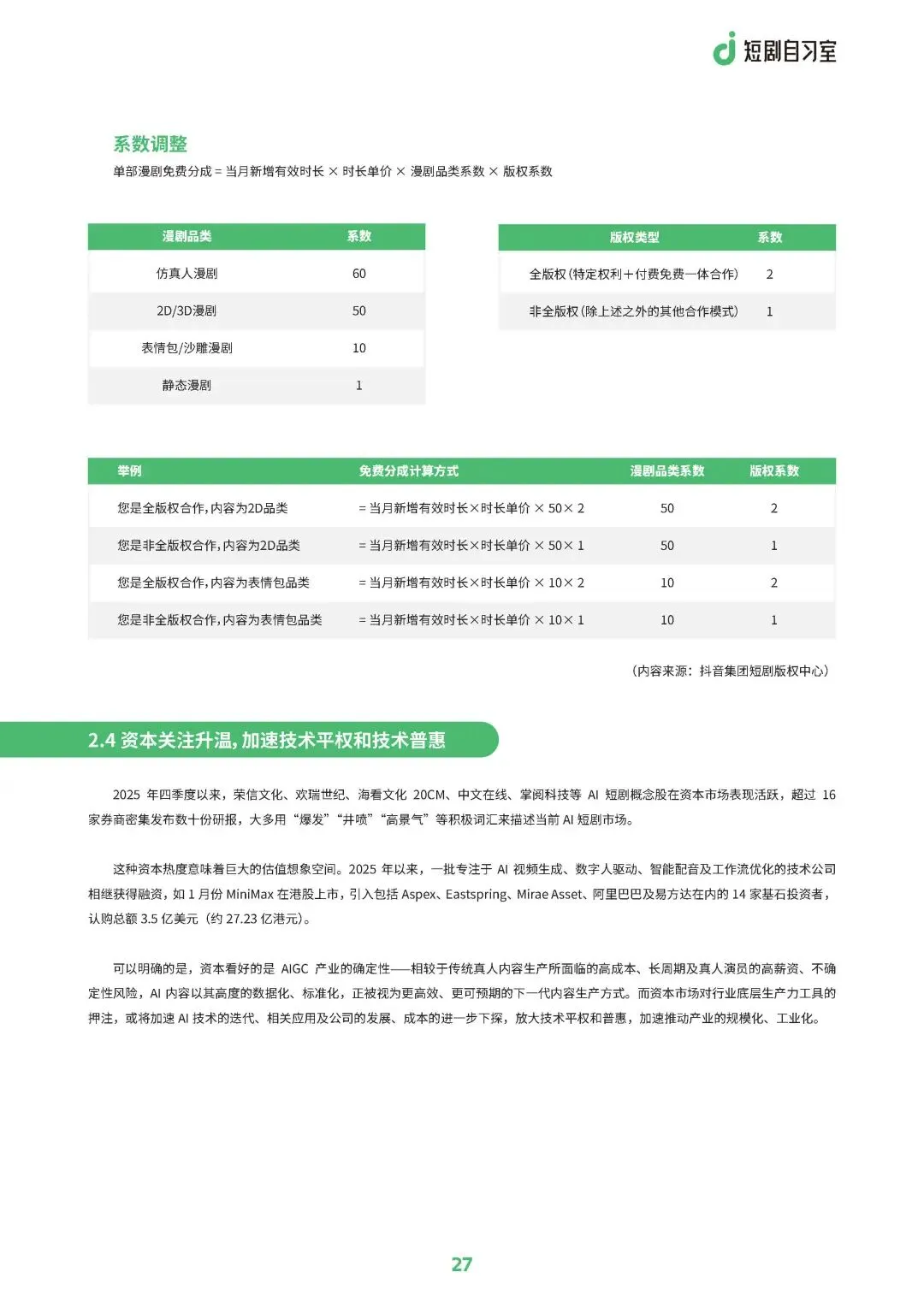 短剧自习室

系数调整

单部漫剧免费分成 = 当月新增有效时长 × 时长单价 × 漫剧品类系数 × 版权系数

| 漫剧品类 | 系数 |
|---|---|
| 仿真人漫剧 | 60 |
| 2D/3D漫剧 | 50 |
| 表情包/沙雕漫剧 | 10 |
| 静态漫剧 | 1 |

| 版权类型 | 系数 |
|---|---|
| 全版权(特定权利+付费免费一体合作) | 2 |
| 非全版权(除上述之外的其他合作模式) | 1 |

| 举例 | 免费分成计算方式 | 漫剧品类系数 | 版权系数 |
|---|---|---|---|
| 您是全版权合作,内容为2D品类 | = 当月新增有效时长×时长单价 × 50× 2 | 50 | 2 |
| 您是非全版权合作,内容为2D品类 | = 当月新增有效时长×时长单价 × 50× 1 | 50 | 1 |
| 您是全版权合作,内容为表情包品类 | = 当月新增有效时长×时长单价 × 10× 2 | 10 | 2 |
| 您是非全版权合作,内容为表情包品类 | = 当月新增有效时长×时长单价 × 10× 1 | 10 | 1 |

(内容来源:抖音集团短剧版权中心)

2.4 资本关注升温,加速技术平权和技术普惠

2025 年四季度以来,荣信文化、欢瑞世纪、海看文化 20CM、中文在线、掌阅科技等 AI 短剧概念股在资本市场表现活跃,超过 16 家券商密集发布数十份研报,大多用“爆发”“井喷”“高景气”等积极词汇来描述当前 AI 短剧市场。

这种资本热度意味着巨大的估值想象空间。2025 年以来,一批专注于 AI 视频生成、数字人驱动、智能配音及工作流优化的技术公司相继获得融资,如 1 月份 MiniMax 在港股上市,引入包括 Aspex、Eastspring、Mirae Asset、阿里巴巴及易方达在内的 14 家基石投资者,认购总额 3.5 亿美元(约 27.23 亿港元)。

可以明确的是,资本看好的是 AIGC 产业的确定性——相较于传统真人内容生产所面临的高成本、长周期及真人演员的高薪资、不确定性风险,AI 内容以其高度的数据化、标准化,正被视为更高效、更可预期的下一代内容生产方式。而资本市场对行业底层生产力工具的押注,或将加速 AI 技术的迭代、相关应用及公司的发展、成本的进一步下探,放大技术平权和普惠,加速推动产业的规模化、工业化。

27